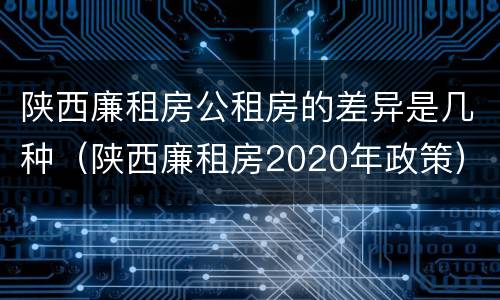 陕西廉租房公租房的差异是几种（陕西廉租房2020年政策）